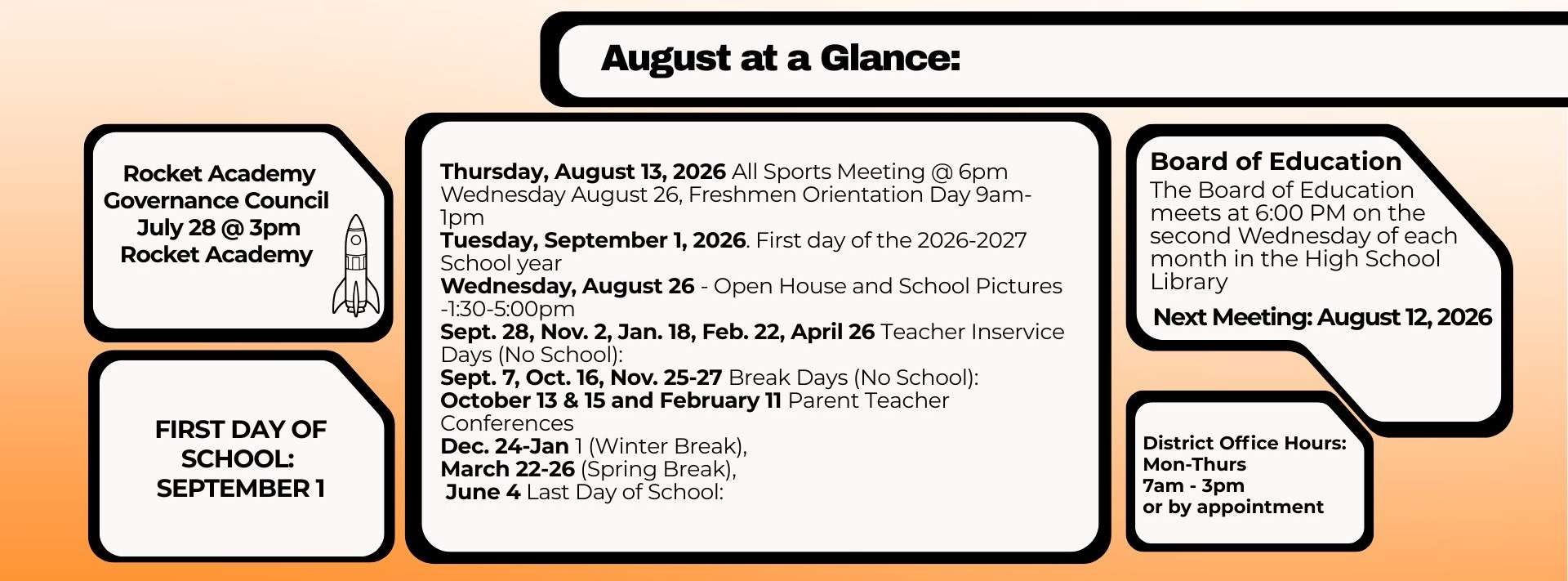 August at a Glance:

Rocket Academy Governance Council July 28 @ 3pm Rocket Academy

FIRST DAY OF SCHOOL: SEPTEMBER 1

Thursday, August 13, 2026 All Sports Meeting @ 6pm
Wednesday August 26, Freshmen Orientation Day 9am-1pm
Tuesday, September 1, 2026. First day of the 2026-2027 School year
Wednesday, August 26 - Open House and School Pictures -1:30-5:00pm
Sept. 28, Nov. 2, Jan. 18, Feb. 22, April 26 Teacher Inservice Days (No School):
Sept. 7, Oct. 16, Nov. 25-27 Break Days (No School):
October 13 & 15 and February 11 Parent Teacher Conferences
Dec. 24-Jan 1 (Winter Break),
March 22-26 (Spring Break),
June 4 Last Day of School:

Board of Education
The Board of Education meets at 6:00 PM on the second Wednesday of each month in the High School Library
Next Meeting: August 12, 2026

District Office Hours:
Mon-Thurs
7am - 3pm
or by appointment